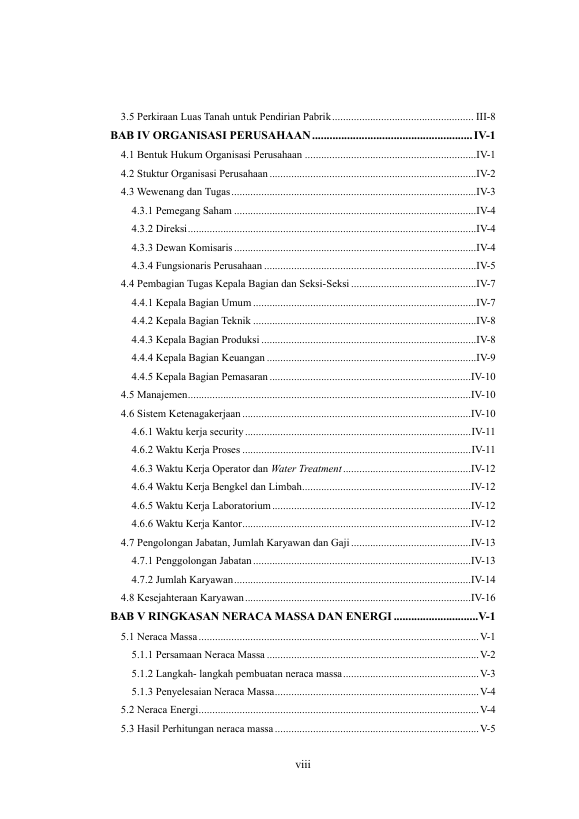 3.5 Perkiraan Luas Tanah untuk Pendirian Pabrik III-8

BAB IV ORGANISASI PERUSAHAAN IV-1

4.1 Bentuk Hukum Organisasi Perusahaan IV-1

4.2 Stuktur Organisasi Perusahaan IV-2

4.3 Wewenang dan Tugas IV-3

4.3.1 Pemegang Saham IV-4

4.3.2 Direksi IV-4

4.3.3 Dewan Komisaris IV-4

4.3.4 Fungsionaris Perusahaan IV-5

4.4 Pembagian Tugas Kepala Bagian dan Seksi-Seksi IV-7

4.4.1 Kepala Bagian Umum IV-7

4.4.2 Kepala Bagian Teknik IV-8

4.4.3 Kepala Bagian Produksi IV-8

4.4.4 Kepala Bagian Keuangan IV-9

4.4.5 Kepala Bagian Pemasaran IV-10

4.5 Manajemen IV-10

4.6 Sistem Ketenagakerjaan IV-10

4.6.1 Waktu kerja security IV-11

4.6.2 Waktu Kerja Proses IV-11

4.6.3 Waktu Kerja Operator dan Water Treatment IV-12

4.6.4 Waktu Kerja Bengkel dan Limbah IV-12

4.6.5 Waktu Kerja Laboratorium IV-12

4.6.6 Waktu Kerja Kantor IV-12

4.7 Pengolongan Jabatan, Jumlah Karyawan dan Gaji IV-13

4.7.1 Penggolongan Jabatan IV-13

4.7.2 Jumlah Karyawan IV-14

4.8 Kesejahteraan Karyawan IV-16

BAB V RINGKASAN NERACA MASSA DAN ENERGI V-1

5.1 Neraca Massa V-1

5.1.1 Persamaan Neraca Massa V-2

5.1.2 Langkah- langkah pembuatan neraca massa V-3

5.1.3 Penyelesaian Neraca Massa V-4

5.2 Neraca Energi V-4

5.3 Hasil Perhitungan neraca massa V-5

viii